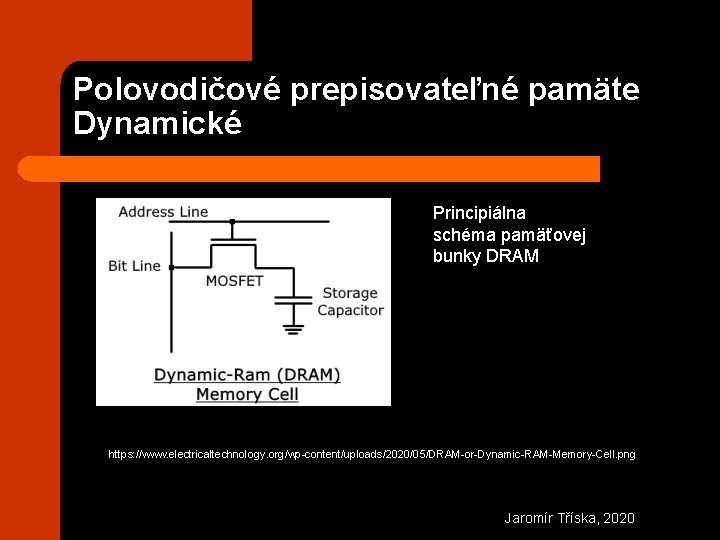 Polovodičové prepisovateľné pamäte
Dynamické

Address Line

Bit Line

MOSFET

Storage Capacitor

Dynamic-Ram (DRAM) Memory Cell

Principiálna schéma pamäťovej bunky DRAM

https://www.electricaltechnology.org/wp-content/uploads/2020/05/DRAM-or-Dynamic-RAM-Memory-Cell.png

Jaromír Tříska, 2020